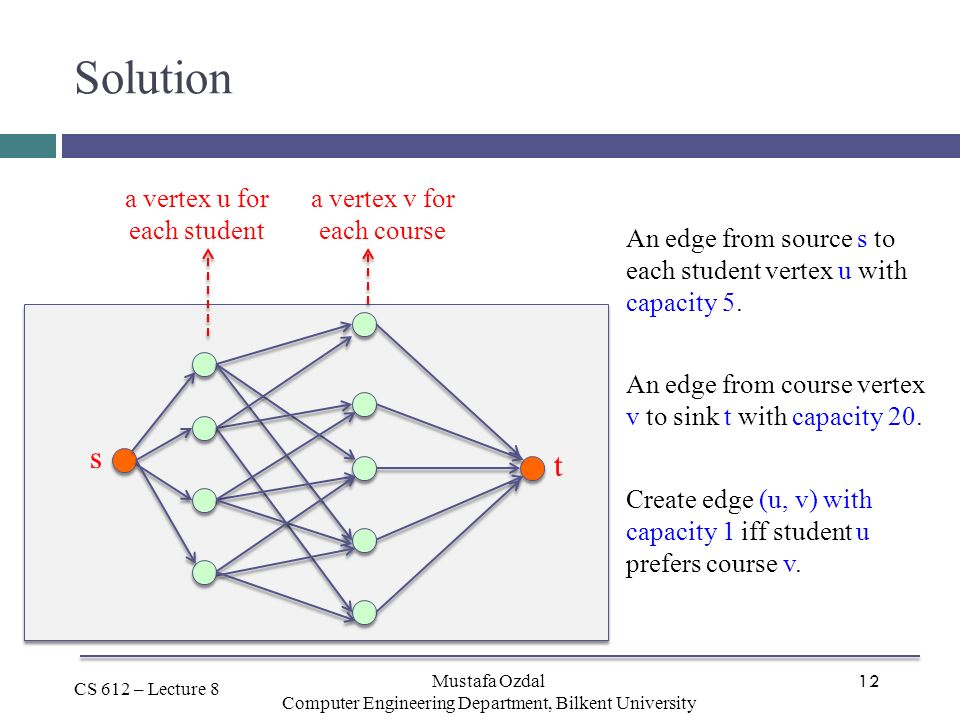 Solution

a vertex u for each student

a vertex v for each course

s

t

An edge from source s to each student vertex u with capacity 5.

An edge from course vertex v to sink t with capacity 20.

Create edge (u, v) with capacity 1 iff student u prefers course v.

CS 612 – Lecture 8

Mustafa Ozdal
Computer Engineering Department, Bilkent University

12